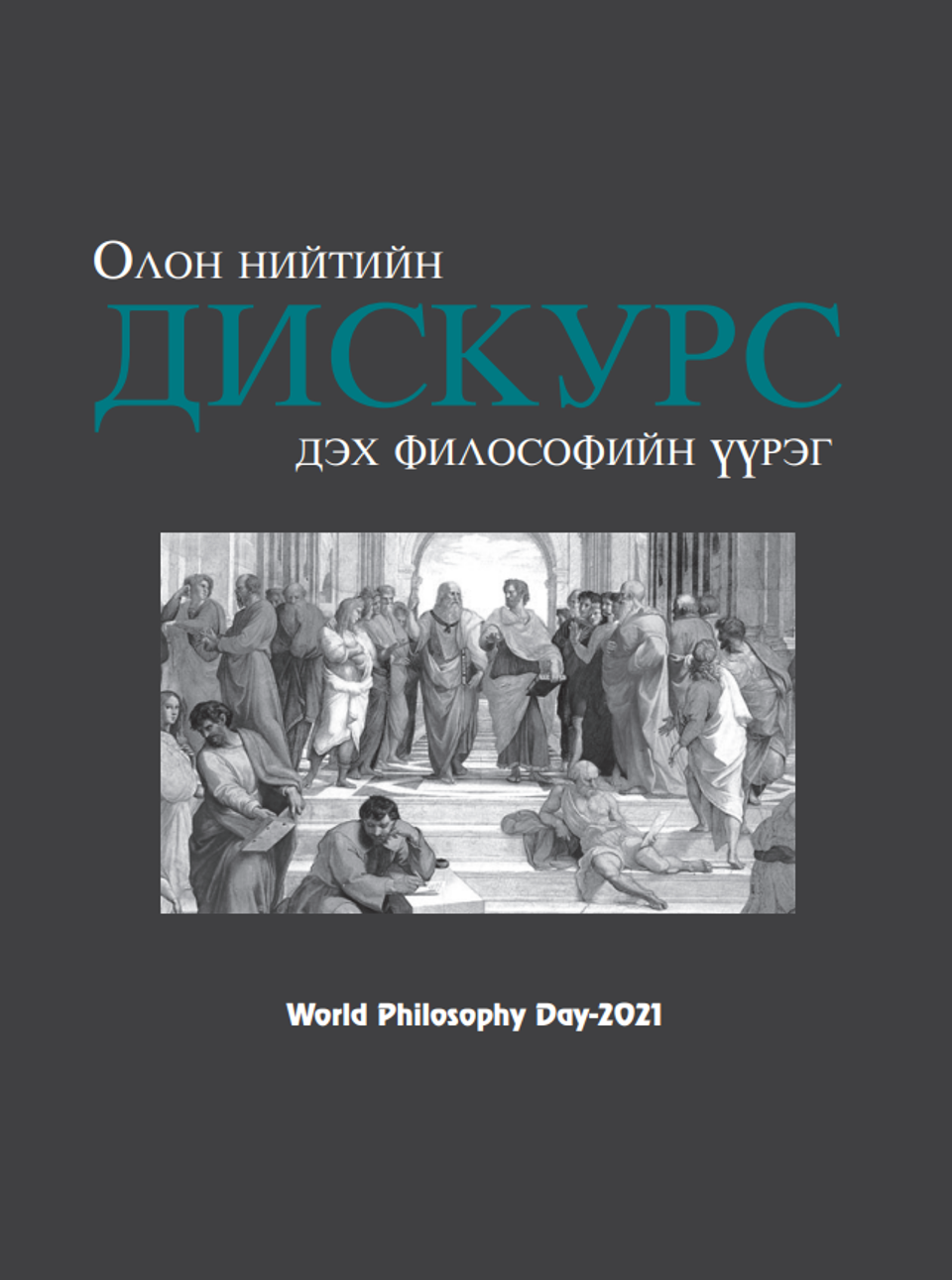 Олон нийтийн
ДИСКУРС
дэх философийн үүрэг

World Philosophy Day-2021